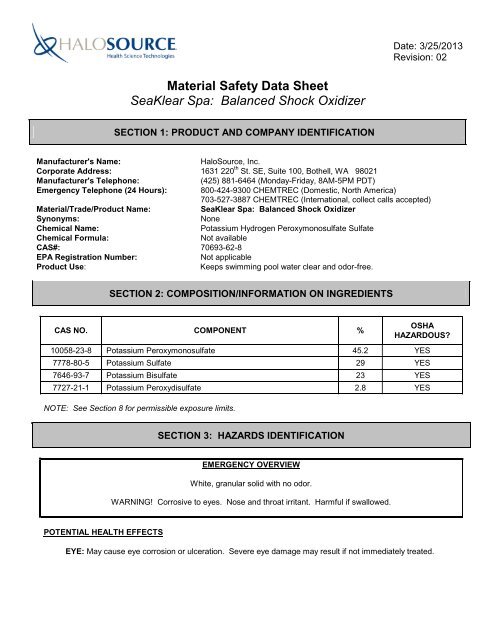 HALOSOURCE
Health Science Technologies

Date: 3/25/2013
Revision: 02

Material Safety Data Sheet
SeaKlear Spa: Balanced Shock Oxidizer

SECTION 1: PRODUCT AND COMPANY IDENTIFICATION

Manufacturer's Name: HaloSource, Inc.
Corporate Address: 1631 220$^{th}$ St. SE, Suite 100, Bothell, WA 98021
Manufacturer's Telephone: (425) 881-6464 (Monday-Friday, 8AM-5PM PDT)
Emergency Telephone (24 Hours): 800-424-9300 CHEMTREC (Domestic, North America)
703-527-3887 CHEMTREC (International, collect calls accepted)
Material/Trade/Product Name: SeaKlear Spa: Balanced Shock Oxidizer
Synonyms: None
Chemical Name: Potassium Hydrogen Peroxymonosulfate Sulfate
Chemical Formula: Not available
CAS#: 70693-62-8
EPA Registration Number: Not applicable
Product Use: Keeps swimming pool water clear and odor-free.

SECTION 2: COMPOSITION/INFORMATION ON INGREDIENTS

| CAS NO. | COMPONENT | % | OSHA HAZARDOUS? |
|---|---|---|---|
| 10058-23-8 | Potassium Peroxymonosulfate | 45.2 | YES |
| 7778-80-5 | Potassium Sulfate | 29 | YES |
| 7646-93-7 | Potassium Bisulfate | 23 | YES |
| 7727-21-1 | Potassium Peroxydisulfate | 2.8 | YES |

NOTE: See Section 8 for permissible exposure limits.

SECTION 3: HAZARDS IDENTIFICATION

EMERGENCY OVERVIEW

White, granular solid with no odor.

WARNING! Corrosive to eyes. Nose and throat irritant. Harmful if swallowed.

POTENTIAL HEALTH EFFECTS

EYE: May cause eye corrosion or ulceration. Severe eye damage may result if not immediately treated.